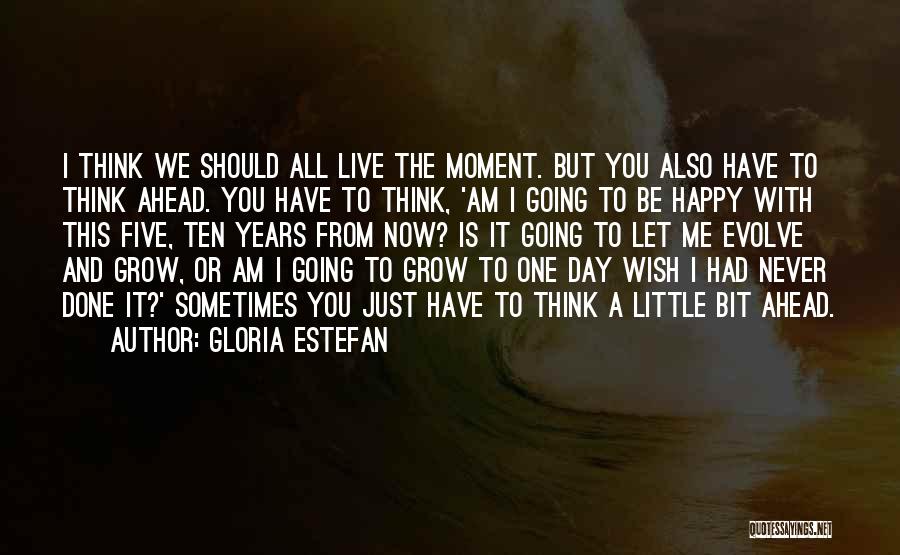 I THINK WE SHOULD ALL LIVE THE MOMENT. BUT YOU ALSO HAVE TO THINK AHEAD. YOU HAVE TO THINK, 'AM I GOING TO BE HAPPY WITH THIS FIVE, TEN YEARS FROM NOW? IS IT GOING TO LET ME EVOLVE AND GROW, OR AM I GOING TO GROW TO ONE DAY WISH I HAD NEVER DONE IT?' SOMETIMES YOU JUST HAVE TO THINK A LITTLE BIT AHEAD.

AUTHOR: GLORIA ESTEFAN

QUOTESSAYINGS.NET